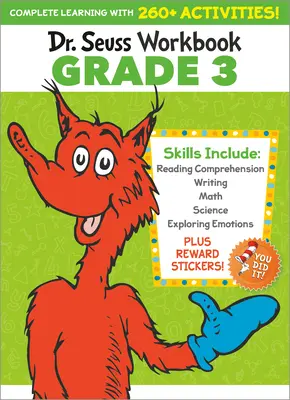 COMPLETE LEARNING WITH 260+ ACTIVITIES!

Dr. Seuss Workbook
GRADE 3

Skills Include:
Reading Comprehension
Writing
Math
Science
Exploring Emotions

PLUS REWARD STICKERS!

YOU DID IT!